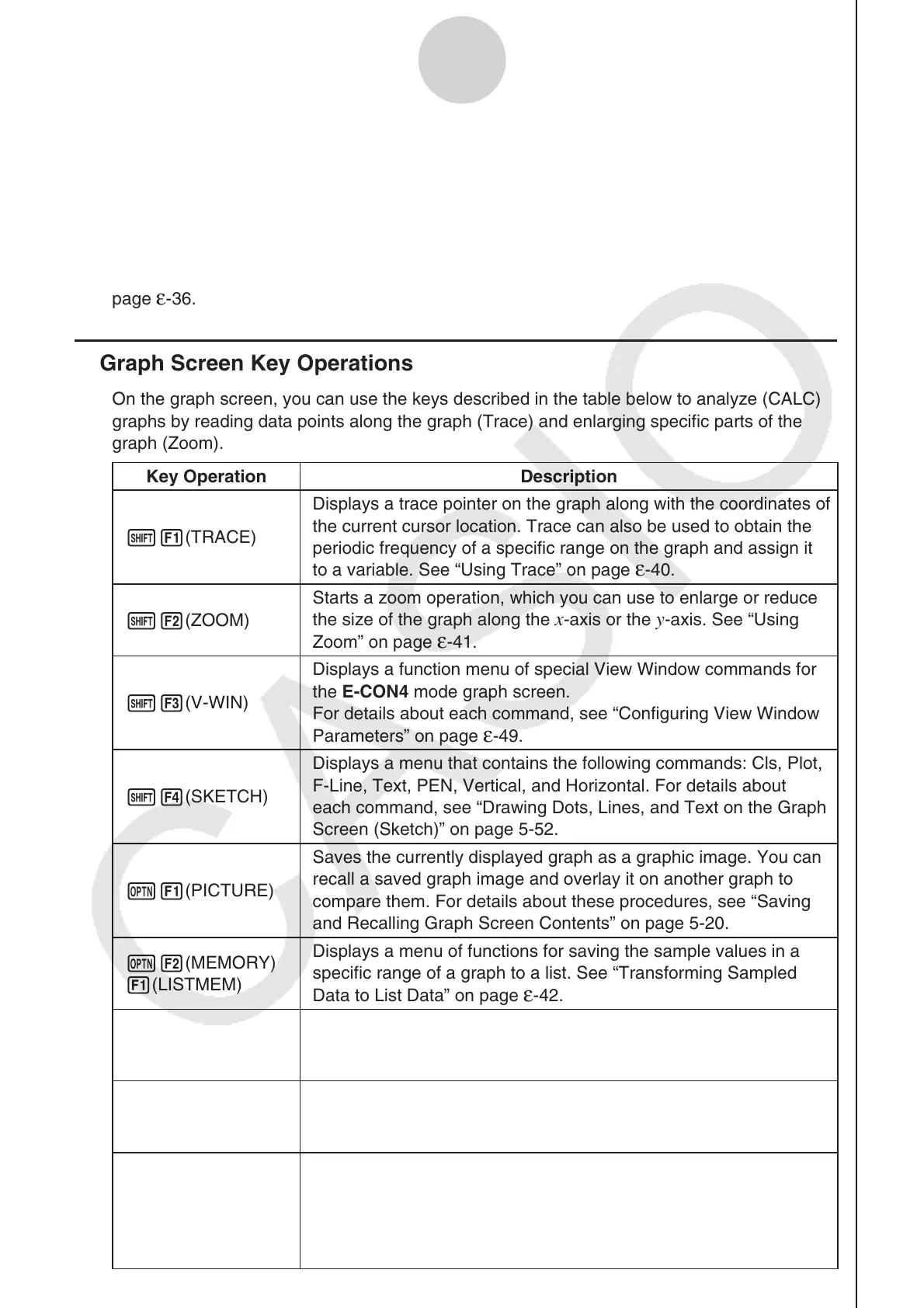 page ε-36.

Graph Screen Key Operations

On the graph screen, you can use the keys described in the table below to analyze (CALC) graphs by reading data points along the graph (Trace) and enlarging specific parts of the graph (Zoom).

| Key Operation | Description |
|---|---|
| SHIFT F1 (TRACE) | Displays a trace pointer on the graph along with the coordinates of the current cursor location. Trace can also be used to obtain the periodic frequency of a specific range on the graph and assign it to a variable. See “Using Trace” on page ε-40. |
| SHIFT F2 (ZOOM) | Starts a zoom operation, which you can use to enlarge or reduce the size of the graph along the $x$-axis or the $y$-axis. See “Using Zoom” on page ε-41. |
| SHIFT F3 (V-WIN) | Displays a function menu of special View Window commands for the E-CON4 mode graph screen. For details about each command, see “Configuring View Window Parameters” on page ε-49. |
| SHIFT F4 (SKETCH) | Displays a menu that contains the following commands: Cls, Plot, F-Line, Text, PEN, Vertical, and Horizontal. For details about each command, see “Drawing Dots, Lines, and Text on the Graph Screen (Sketch)” on page 5-52. |
| OPTN F1 (PICTURE) | Saves the currently displayed graph as a graphic image. You can recall a saved graph image and overlay it on another graph to compare them. For details about these procedures, see “Saving and Recalling Graph Screen Contents” on page 5-20. |
| OPTN F2 (MEMORY) F1 (LISTMEM) | Displays a menu of functions for saving the sample values in a specific range of a graph to a list. See “Transforming Sampled Data to List Data” on page ε-42. |
| | |
| | |
| | |